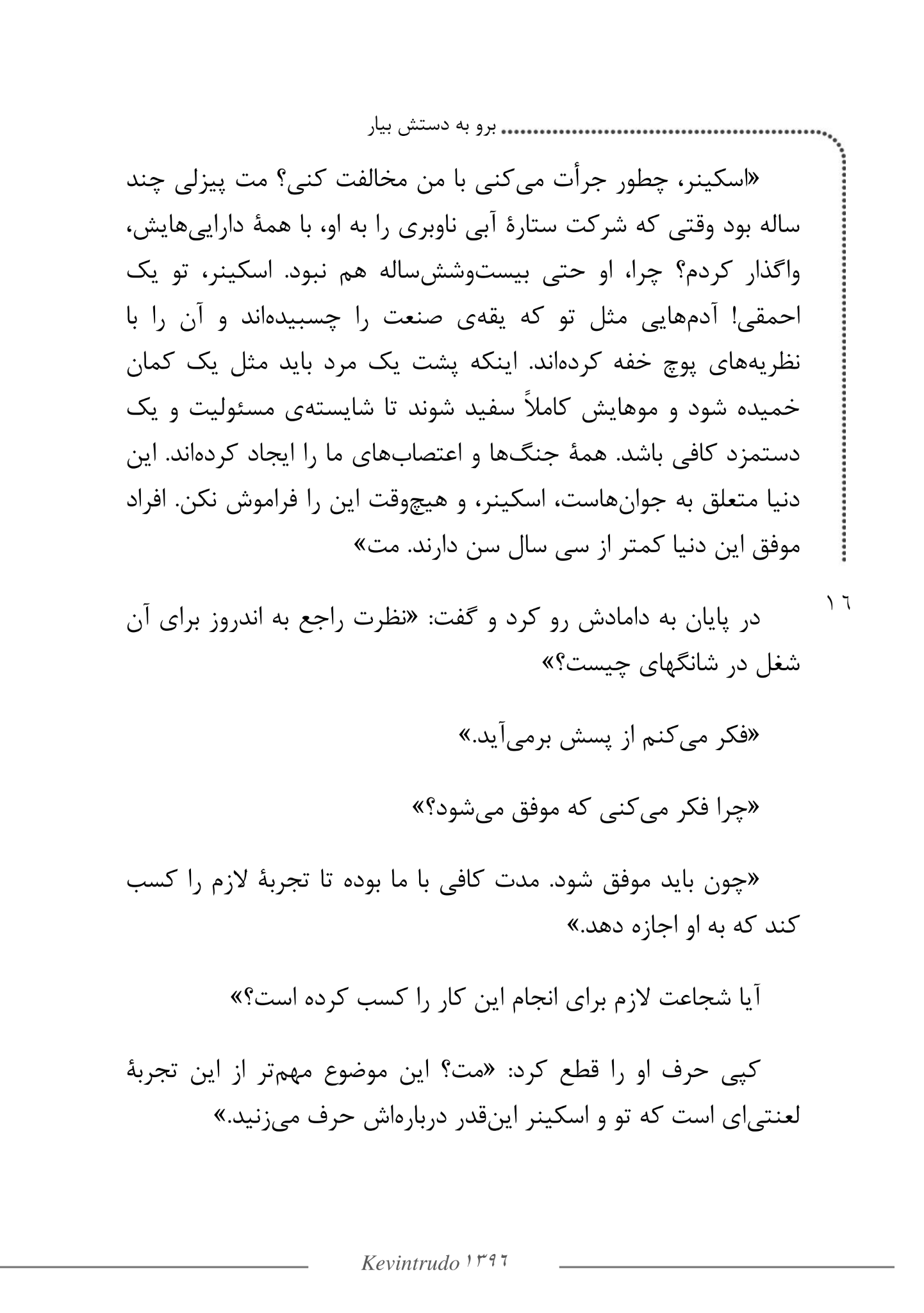 برو به دستش بیار

«اسکینر، چطور جرأت می‌کنی با من مخالفت کنی؟ مت پیزلی چند ساله بود وقتی که شرکت ستارهٔ آبی ناوبری را به او، با همهٔ دارایی‌هایش، واگذار کردم؟ چرا، او حتی بیست‌وشش‌ساله هم نبود. اسکینر، تو یک احمقی! آدم‌هایی مثل تو که یقه‌ی صنعت را چسبیده‌اند و آن را با نظریه‌های پوچ خفه کرده‌اند. اینکه پشت یک مرد باید مثل یک کمان خمیده شود و موهایش کاملاً سفید شوند تا شایسته‌ی مسئولیت و یک دستمزد کافی باشد. همهٔ جنگ‌ها و اعتصاب‌های ما را ایجاد کرده‌اند. این دنیا متعلق به جوان‌هاست، اسکینر، و هیچ‌وقت این را فراموش نکن. افراد موفق این دنیا کمتر از سی سال سن دارند. مت»

۱۶

در پایان به دامادش رو کرد و گفت: «نظرت راجع به اندروز برای آن شغل در شانگهای چیست؟»

«فکر می‌کنم از پسش برمی‌آید.»

«چرا فکر می‌کنی که موفق می‌شود؟»

«چون باید موفق شود. مدت کافی با ما بوده تا تجربهٔ لازم را کسب کند که به او اجازه دهد.»

آیا شجاعت لازم برای انجام این کار را کسب کرده است؟»

کپی حرف او را قطع کرد: «مت؟ این موضوع مهم‌تر از این تجربهٔ لعنتی‌ای است که تو و اسکینر این‌قدر درباره‌اش حرف می‌زنید.»

Kevintrudo ۱۳۹۶